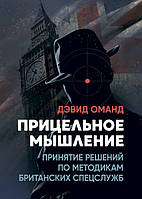 ДЭВИД ОМАНД

ПРИЦЕЛЬНОЕ МЫШЛЕНИЕ

ПРИНЯТИЕ РЕШЕНИЙ ПО МЕТОДИКАМ БРИТАНСКИХ СПЕЦСЛУЖБ